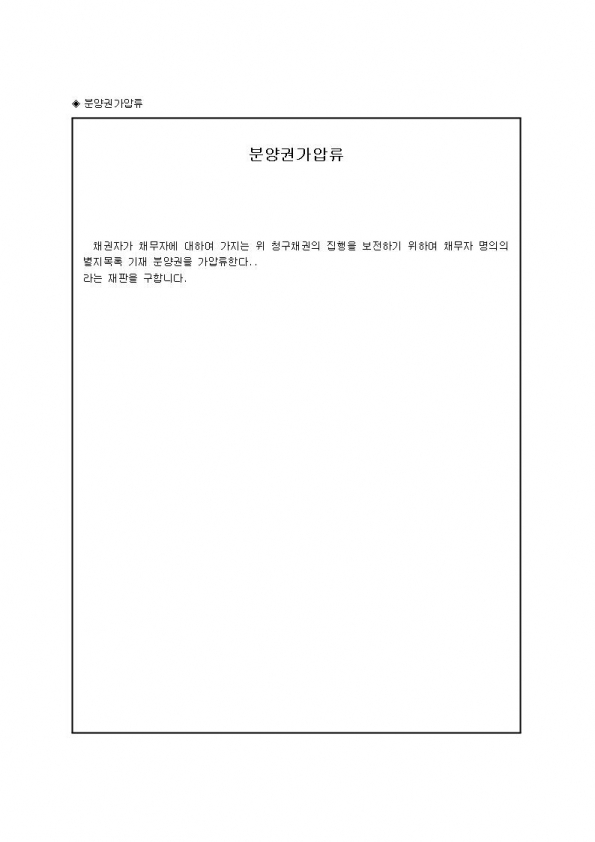 ◈ 분양권가압류

분양권가압류

채권자가 채무자에 대하여 가지는 위 청구채권의 집행을 보전하기 위하여 채무자 명의의 별지목록 기재 분양권을 가압류한다..
라는 재판을 구합니다.